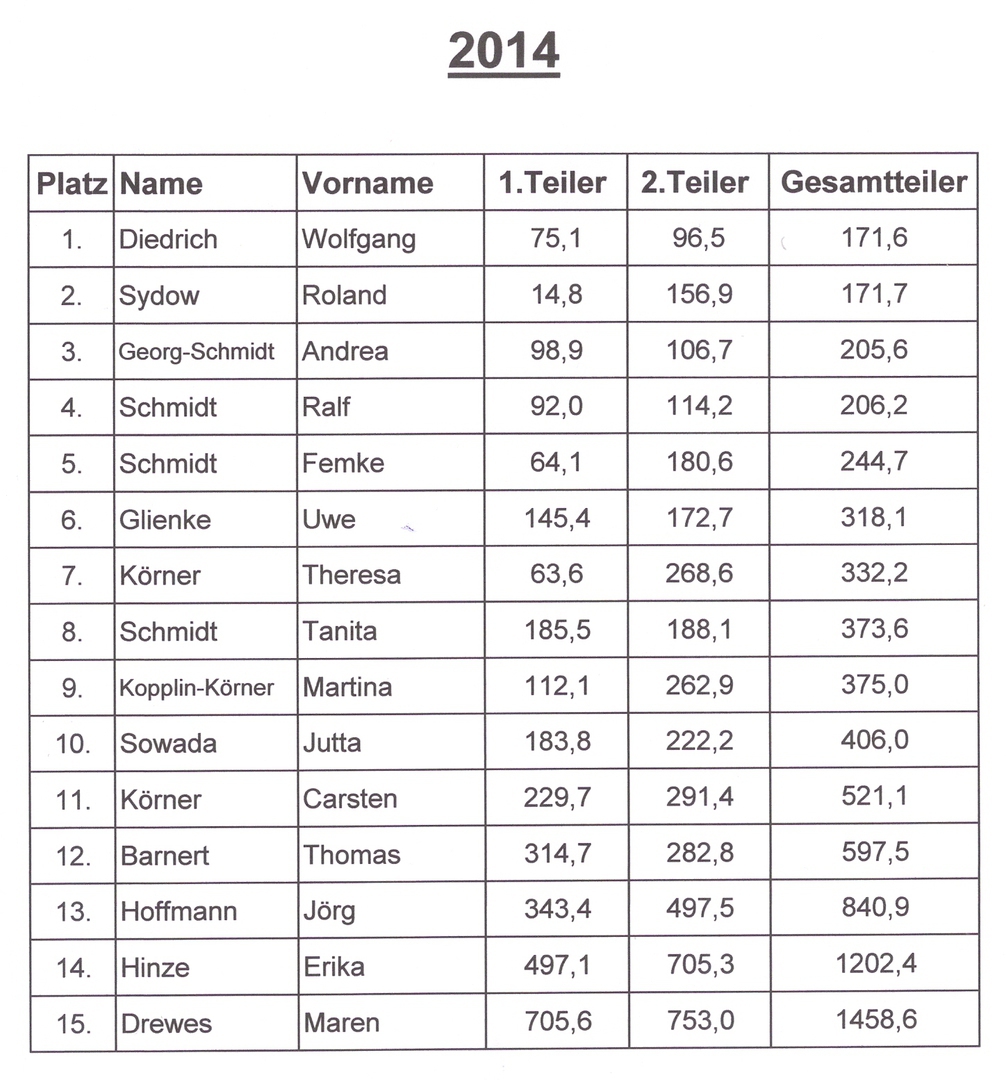 2014

| Platz | Name | Vorname | 1.Teiler | 2.Teiler | Gesamtteiler |
|---|---|---|---|---|---|
| 1. | Diedrich | Wolfgang | 75,1 | 96,5 | 171,6 |
| 2. | Sydow | Roland | 14,8 | 156,9 | 171,7 |
| 3. | Georg-Schmidt | Andrea | 98,9 | 106,7 | 205,6 |
| 4. | Schmidt | Ralf | 92,0 | 114,2 | 206,2 |
| 5. | Schmidt | Femke | 64,1 | 180,6 | 244,7 |
| 6. | Glienke | Uwe | 145,4 | 172,7 | 318,1 |
| 7. | Körner | Theresa | 63,6 | 268,6 | 332,2 |
| 8. | Schmidt | Tanita | 185,5 | 188,1 | 373,6 |
| 9. | Kopplin-Körner | Martina | 112,1 | 262,9 | 375,0 |
| 10. | Sowada | Jutta | 183,8 | 222,2 | 406,0 |
| 11. | Körner | Carsten | 229,7 | 291,4 | 521,1 |
| 12. | Barnert | Thomas | 314,7 | 282,8 | 597,5 |
| 13. | Hoffmann | Jörg | 343,4 | 497,5 | 840,9 |
| 14. | Hinze | Erika | 497,1 | 705,3 | 1202,4 |
| 15. | Drewes | Maren | 705,6 | 753,0 | 1458,6 |